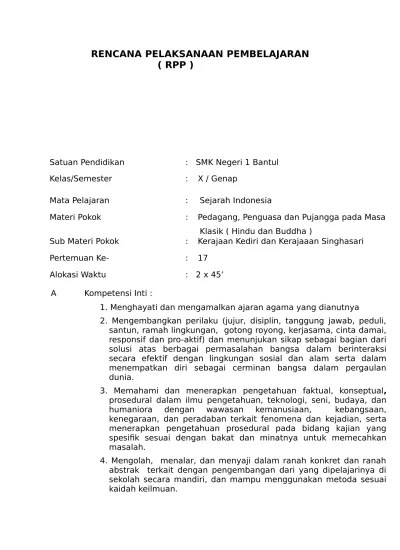 RENCANA PELAKSANAAN PEMBELAJARAN
( RPP )

Satuan Pendidikan : SMK Negeri 1 Bantul

Kelas/Semester : X / Genap

Mata Pelajaran : Sejarah Indonesia

Materi Pokok : Pedagang, Penguasa dan Pujangga pada Masa Klasik ( Hindu dan Buddha )

Sub Materi Pokok : Kerajaan Kediri dan Kerajaaan Singhasari

Pertemuan Ke- : 17

Alokasi Waktu : 2 x 45'

A Kompetensi Inti :

1. Menghayati dan mengamalkan ajaran agama yang dianutnya

2. Mengembangkan perilaku (jujur, disiplin, tanggung jawab, peduli, santun, ramah lingkungan, gotong royong, kerjasama, cinta damai, responsif dan pro-aktif) dan menunjukan sikap sebagai bagian dari solusi atas berbagai permasalahan bangsa dalam berinteraksi secara efektif dengan lingkungan sosial dan alam serta dalam menempatkan diri sebagai cerminan bangsa dalam pergaulan dunia.

3. Memahami dan menerapkan pengetahuan faktual, konseptual, prosedural dalam ilmu pengetahuan, teknologi, seni, budaya, dan humaniora dengan wawasan kemanusiaan, kebangsaan, kenegaraan, dan peradaban terkait fenomena dan kejadian, serta menerapkan pengetahuan prosedural pada bidang kajian yang spesifik sesuai dengan bakat dan minatnya untuk memecahkan masalah.

4. Mengolah, menalar, dan menyaji dalam ranah konkret dan ranah abstrak terkait dengan pengembangan dari yang dipelajarinya di sekolah secara mandiri, dan mampu menggunakan metoda sesuai kaidah keilmuan.